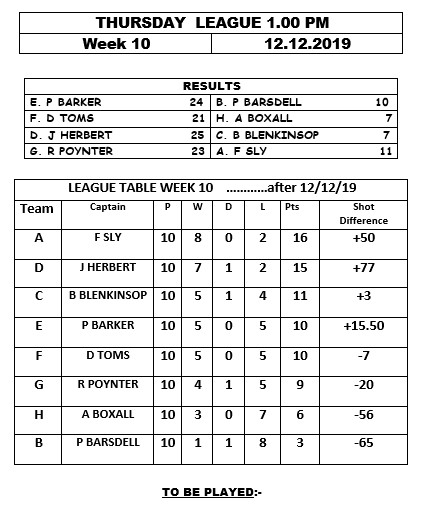 | THURSDAY LEAGUE 1.00 PM | |
|---|---|
| Week 10 | 12.12.2019 |

| RESULTS | | | |
|---|---|---|---|
| E. P BARKER | 24 | B. P BARSDELL | 10 |
| F. D TOMS | 21 | H. A BOXALL | 7 |
| D. J HERBERT | 25 | C. B BLENKINSOP | 7 |
| G. R POYNTER | 23 | A. F SLY | 11 |

LEAGUE TABLE WEEK 10 ............after 12/12/19

| Team | Captain | P | W | D | L | Pts | Shot Difference |
|---|---|---|---|---|---|---|---|
| A | F SLY | 10 | 8 | 0 | 2 | 16 | +50 |
| D | J HERBERT | 10 | 7 | 1 | 2 | 15 | +77 |
| C | B BLENKINSOP | 10 | 5 | 1 | 4 | 11 | +3 |
| E | P BARKER | 10 | 5 | 0 | 5 | 10 | +15.50 |
| F | D TOMS | 10 | 5 | 0 | 5 | 10 | -7 |
| G | R POYNTER | 10 | 4 | 1 | 5 | 9 | -20 |
| H | A BOXALL | 10 | 3 | 0 | 7 | 6 | -56 |
| B | P BARSDELL | 10 | 1 | 1 | 8 | 3 | -65 |

TO BE PLAYED:-